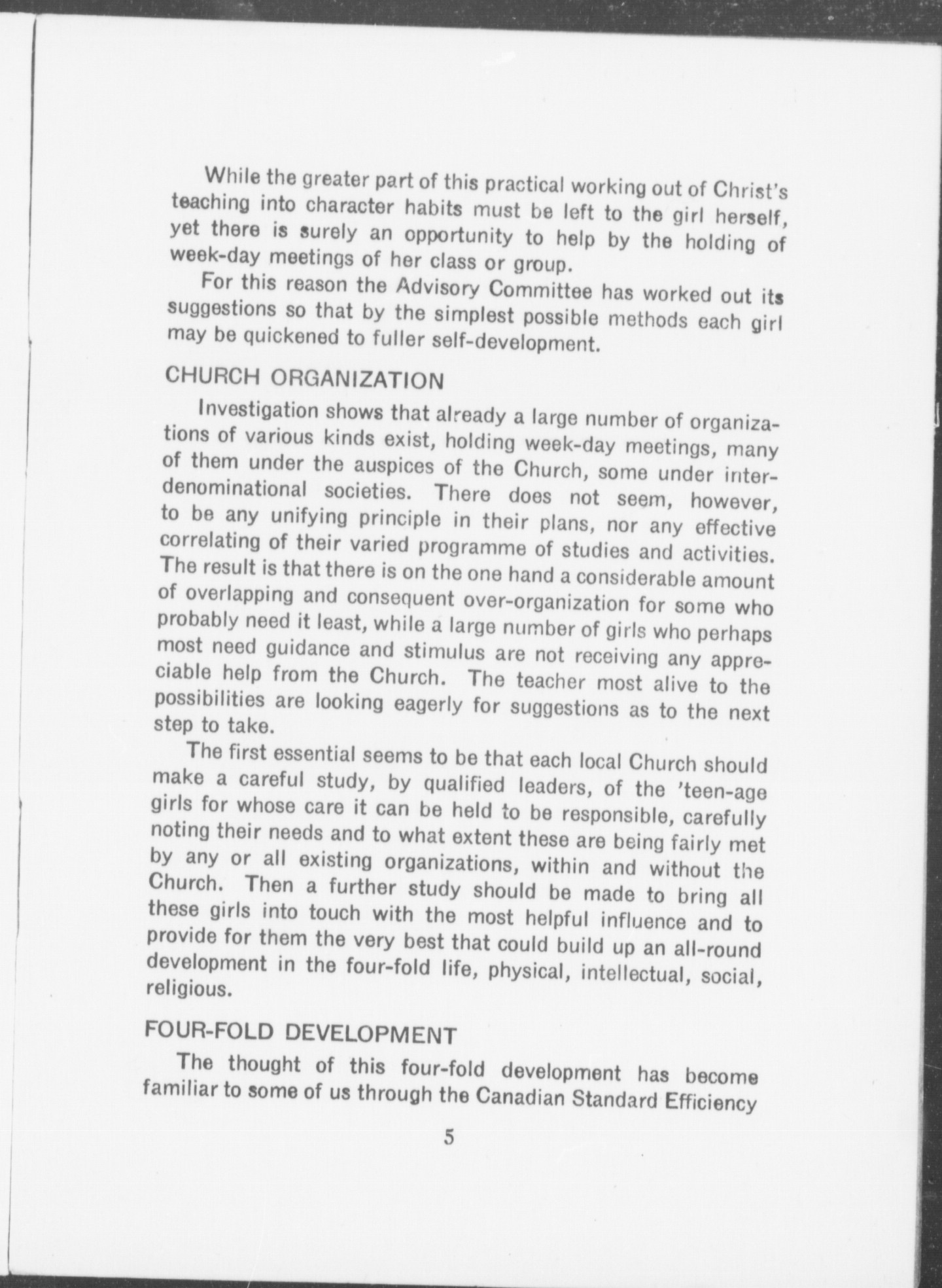 While the greater part of this practical working out of Christ's teaching into character habits must be left to the girl herself, yet there is surely an opportunity to help by the holding of week-day meetings of her class or group.

For this reason the Advisory Committee has worked out its suggestions so that by the simplest possible methods each girl may be quickened to fuller self-development.

CHURCH ORGANIZATION

Investigation shows that already a large number of organizations of various kinds exist, holding week-day meetings, many of them under the auspices of the Church, some under interdenominational societies. There does not seem, however, to be any unifying principle in their plans, nor any effective correlating of their varied programme of studies and activities. The result is that there is on the one hand a considerable amount of overlapping and consequent over-organization for some who probably need it least, while a large number of girls who perhaps most need guidance and stimulus are not receiving any appreciable help from the Church. The teacher most alive to the possibilities are looking eagerly for suggestions as to the next step to take.

The first essential seems to be that each local Church should make a careful study, by qualified leaders, of the 'teen-age girls for whose care it can be held to be responsible, carefully noting their needs and to what extent these are being fairly met by any or all existing organizations, within and without the Church. Then a further study should be made to bring all these girls into touch with the most helpful influence and to provide for them the very best that could build up an all-round development in the four-fold life, physical, intellectual, social, religious.

FOUR-FOLD DEVELOPMENT

The thought of this four-fold development has become familiar to some of us through the Canadian Standard Efficiency

5